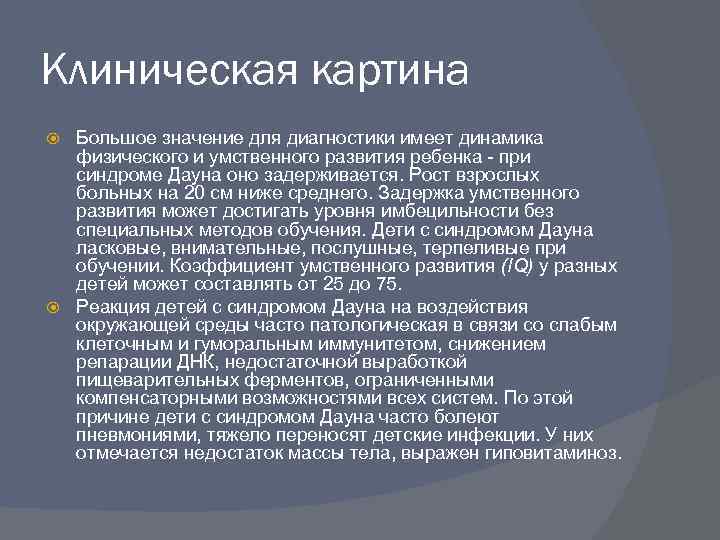 Клиническая картина

Большое значение для диагностики имеет динамика физического и умственного развития ребенка - при синдроме Дауна оно задерживается. Рост взрослых больных на 20 см ниже среднего. Задержка умственного развития может достигать уровня имбецильности без специальных методов обучения. Дети с синдромом Дауна ласковые, внимательные, послушные, терпеливые при обучении. Коэффициент умственного развития (IQ) у разных детей может составлять от 25 до 75.

Реакция детей с синдромом Дауна на воздействия окружающей среды часто патологическая в связи со слабым клеточным и гуморальным иммунитетом, снижением репарации ДНК, недостаточной выработкой пищеварительных ферментов, ограниченными компенсаторными возможностями всех систем. По этой причине дети с синдромом Дауна часто болеют пневмониями, тяжело переносят детские инфекции. У них отмечается недостаток массы тела, выражен гиповитаминоз.